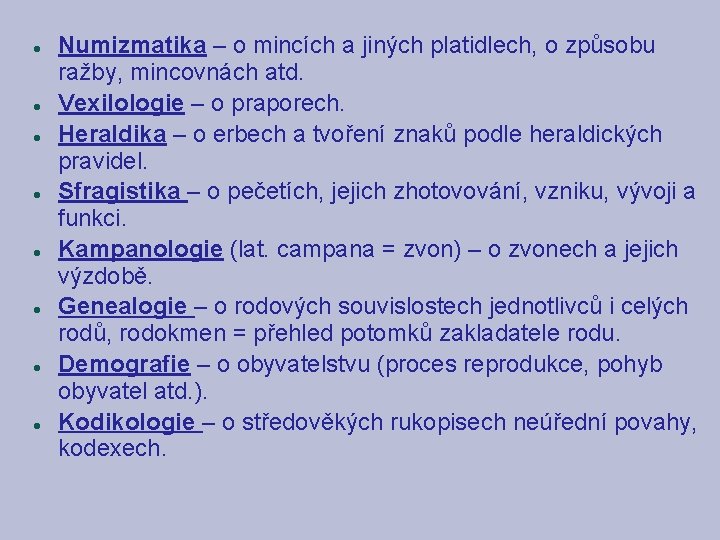 • Numizmatika – o mincích a jiných platidlech, o způsobu ražby, mincovnách atd.
• Vexilologie – o praporech.
• Heraldika – o erbech a tvoření znaků podle heraldických pravidel.
• Sfragistika – o pečetích, jejich zhotovování, vzniku, vývoji a funkci.
• Kampanologie (lat. campana = zvon) – o zvonech a jejich výzdobě.
• Genealogie – o rodových souvislostech jednotlivců i celých rodů, rodokmen = přehled potomků zakladatele rodu.
• Demografie – o obyvatelstvu (proces reprodukce, pohyb obyvatel atd.).
• Kodikologie – o středověkých rukopisech neúřední povahy, kodexech.